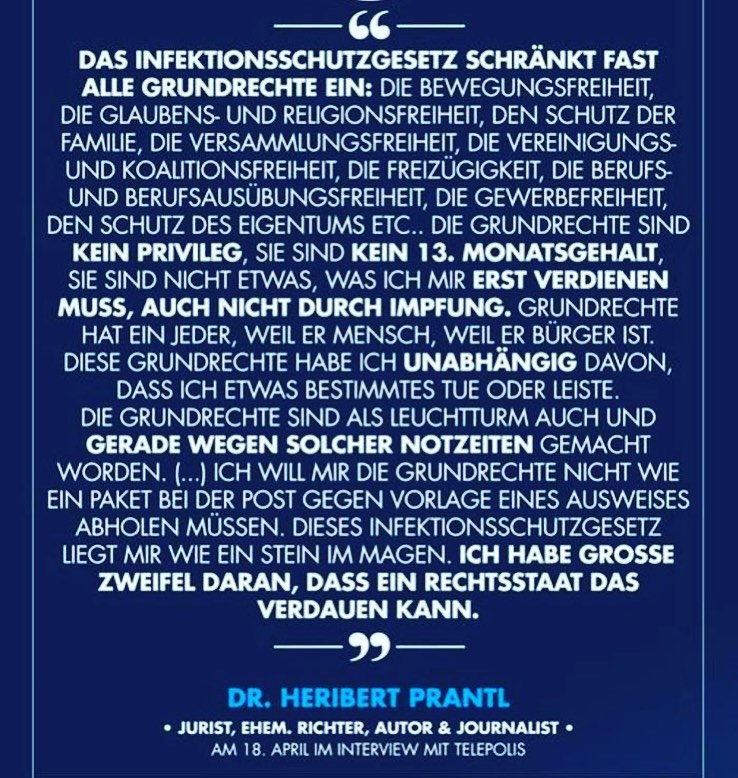 "

DAS INFEKTIONSSCHUTZGESETZ SCHRÄNKT FAST ALLE GRUNDRECHTE EIN: DIE BEWEGUNGSFREIHEIT, DIE GLAUBENS- UND RELIGIONSFREIHEIT, DEN SCHUTZ DER FAMILIE, DIE VERSAMMLUNGSFREIHEIT, DIE VEREINIGUNGS- UND KOALITIONSFREIHEIT, DIE FREIZÜGIGKEIT, DIE BERUFS- UND BERUFSAUSÜBUNGSFREIHEIT, DIE GEWERBEFREIHEIT, DEN SCHUTZ DES EIGENTUMS ETC.. DIE GRUNDRECHTE SIND KEIN PRIVILEG, SIE SIND KEIN 13. MONATSGEHALT, SIE SIND NICHT ETWAS, WAS ICH MIR ERST VERDIENEN MUSS, AUCH NICHT DURCH IMPFUNG. GRUNDRECHTE HAT EIN JEDER, WEIL ER MENSCH, WEIL ER BÜRGER IST. DIESE GRUNDRECHTE HABE ICH UNABHÄNGIG DAVON, DASS ICH ETWAS BESTIMMTES TUE ODER LEISTE. DIE GRUNDRECHTE SIND ALS LEUCHTTURM AUCH UND GERADE WEGEN SOLCHER NOTZEITEN GEMACHT WORDEN. (...) ICH WILL MIR DIE GRUNDRECHTE NICHT WIE EIN PAKET BEI DER POST GEGEN VORLAGE EINES AUSWEISES ABHOLEN MÜSSEN. DIESES INFEKTIONSSCHUTZGESETZ LIEGT MIR WIE EIN STEIN IM MAGEN. ICH HABE GROSSE ZWEIFEL DARAN, DASS EIN RECHTSSTAAT DAS VERDAUEN KANN.

"

DR. HERIBERT PRANTL

• JURIST, EHEM. RICHTER, AUTOR & JOURNALIST •
AM 18. APRIL IM INTERVIEW MIT TELEPOLIS